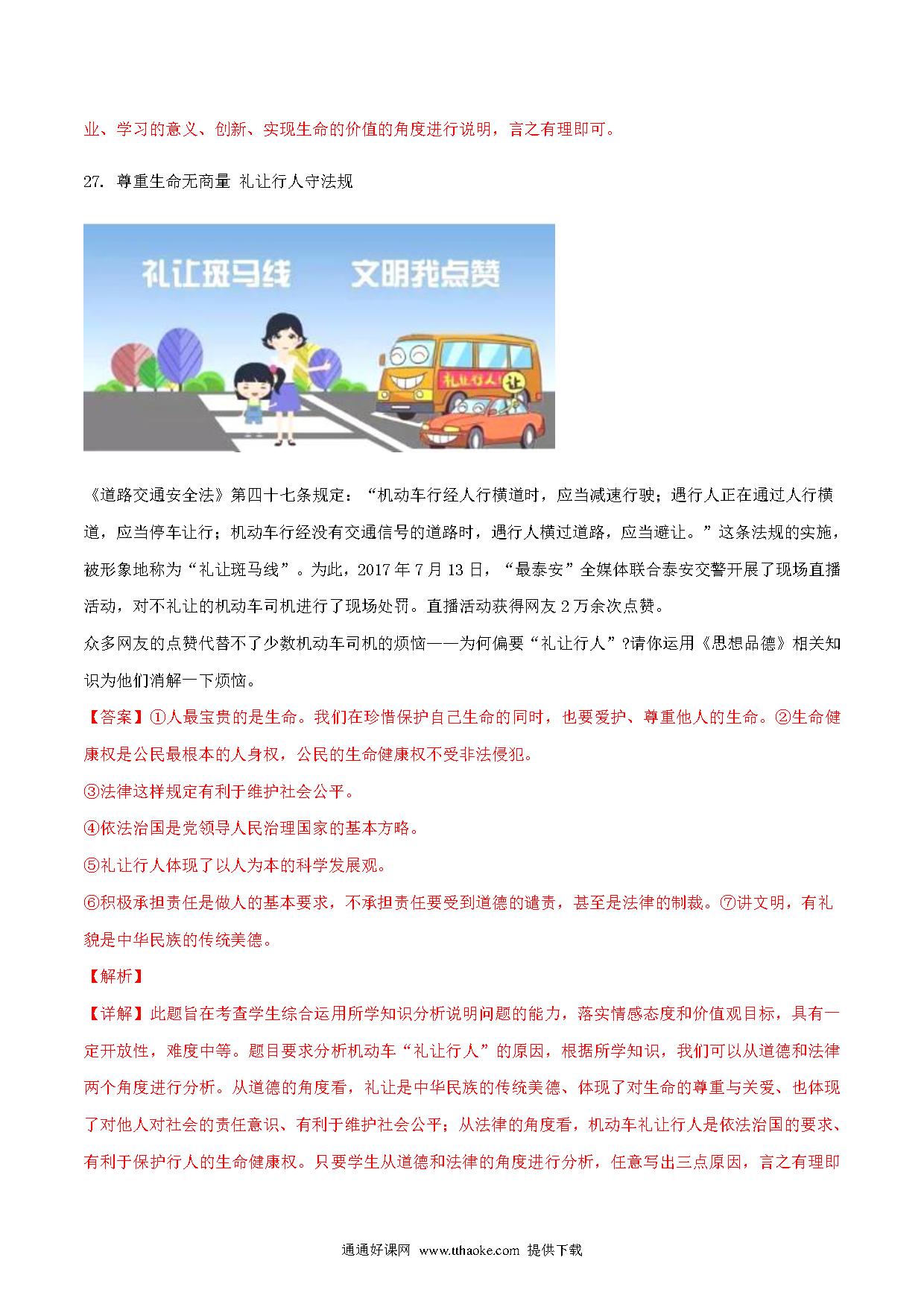 业、学习的意义、创新、实现生命的价值的角度进行说明，言之有理即可。

27. 尊重生命无商量 礼让行人守法规

礼让斑马线　文明我点赞

礼让行人 让

《道路交通安全法》第四十七条规定：“机动车行经人行横道时，应当减速行驶；遇行人正在通过人行横道，应当停车让行；机动车行经没有交通信号的道路时，遇行人横过道路，应当避让。”这条法规的实施，被形象地称为“礼让斑马线”。为此，2017 年 7 月 13 日，“最泰安”全媒体联合泰安交警开展了现场直播活动，对不礼让的机动车司机进行了现场处罚。直播活动获得网友 2 万余次点赞。

众多网友的点赞代替不了少数机动车司机的烦恼——为何偏要“礼让行人”?请你运用《思想品德》相关知识为他们消解一下烦恼。

【答案】①人最宝贵的是生命。我们在珍惜保护自己生命的同时，也要爱护、尊重他人的生命。②生命健康权是公民最根本的人身权，公民的生命健康权不受非法侵犯。

③法律这样规定有利于维护社会公平。

④依法治国是党领导人民治理国家的基本方略。

⑤礼让行人体现了以人为本的科学发展观。

⑥积极承担责任是做人的基本要求，不承担责任要受到道德的谴责，甚至是法律的制裁。⑦讲文明，有礼貌是中华民族的传统美德。

【解析】

【详解】此题旨在考查学生综合运用所学知识分析说明问题的能力，落实情感态度和价值观目标，具有一定开放性，难度中等。题目要求分析机动车“礼让行人”的原因，根据所学知识，我们可以从道德和法律两个角度进行分析。从道德的角度看，礼让是中华民族的传统美德、体现了对生命的尊重与关爱、也体现了对他人对社会的责任意识、有利于维护社会公平；从法律的角度看，机动车礼让行人是依法治国的要求、有利于保护行人的生命健康权。只要学生从道德和法律的角度进行分析，任意写出三点原因，言之有理即

通通好课网 www.tthaoke.com 提供下载